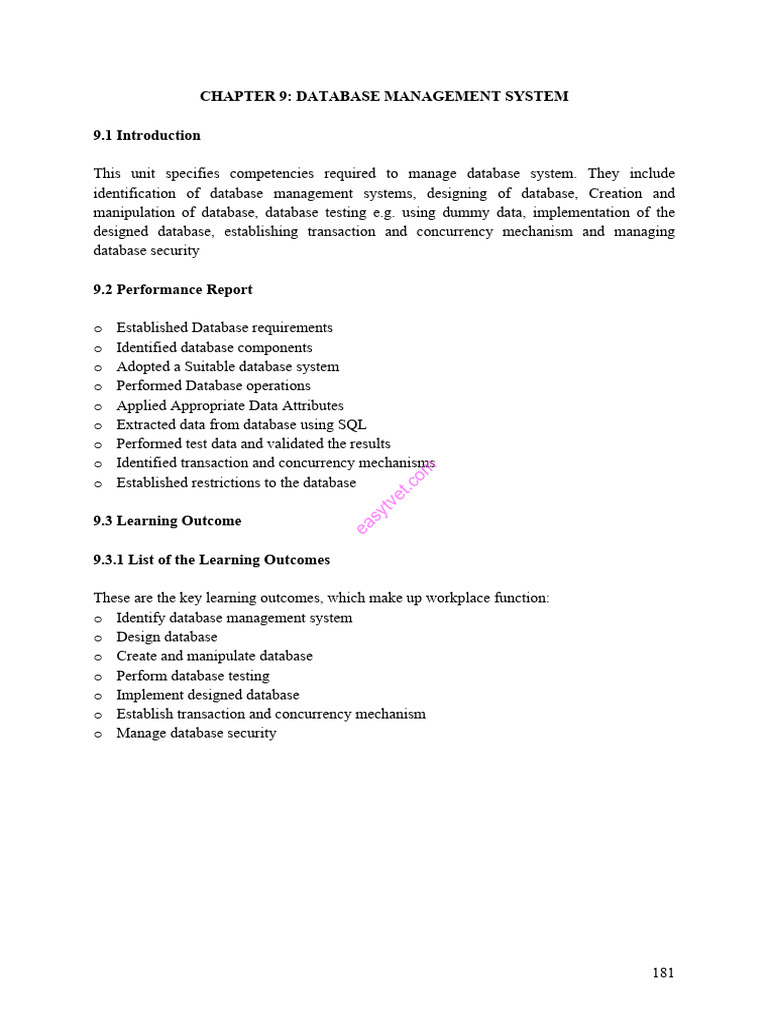 CHAPTER 9: DATABASE MANAGEMENT SYSTEM

9.1 Introduction

This unit specifies competencies required to manage database system. They include identification of database management systems, designing of database, Creation and manipulation of database, database testing e.g. using dummy data, implementation of the designed database, establishing transaction and concurrency mechanism and managing database security

9.2 Performance Report

o Established Database requirements
o Identified database components
o Adopted a Suitable database system
o Performed Database operations
o Applied Appropriate Data Attributes
o Extracted data from database using SQL
o Performed test data and validated the results
o Identified transaction and concurrency mechanisms
o Established restrictions to the database

easytvet.com

9.3 Learning Outcome

9.3.1 List of the Learning Outcomes

These are the key learning outcomes, which make up workplace function:
o Identify database management system
o Design database
o Create and manipulate database
o Perform database testing
o Implement designed database
o Establish transaction and concurrency mechanism
o Manage database security

181